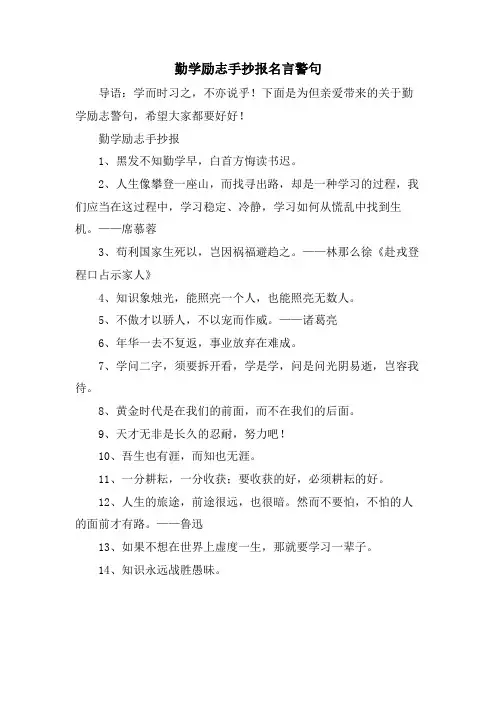 勤学励志手抄报名言警句

导语：学而时习之，不亦说乎！下面是为但亲爱带来的关于勤学励志警句，希望大家都要好好！

勤学励志手抄报

1、黑发不知勤学早，白首方悔读书迟。

2、人生像攀登一座山，而找寻出路，却是一种学习的过程，我们应当在这过程中，学习稳定、冷静，学习如何从慌乱中找到生机。——席慕蓉

3、苟利国家生死以，岂因祸福避趋之。——林那么徐《赴戎登程口占示家人》

4、知识象烛光，能照亮一个人，也能照亮无数人。

5、不傲才以骄人，不以宠而作威。——诸葛亮

6、年华一去不复返，事业放弃在难成。

7、学问二字，须要拆开看，学是学，问是问光阴易逝，岂容我待。

8、黄金时代是在我们的前面，而不在我们的后面。

9、天才无非是长久的忍耐，努力吧！

10、吾生也有涯，而知也无涯。

11、一分耕耘，一分收获；要收获的好，必须耕耘的好。

12、人生的旅途，前途很远，也很暗。然而不要怕，不怕的人的面前才有路。——鲁迅

13、如果不想在世界上虚度一生，那就要学习一辈子。

14、知识永远战胜愚昧。